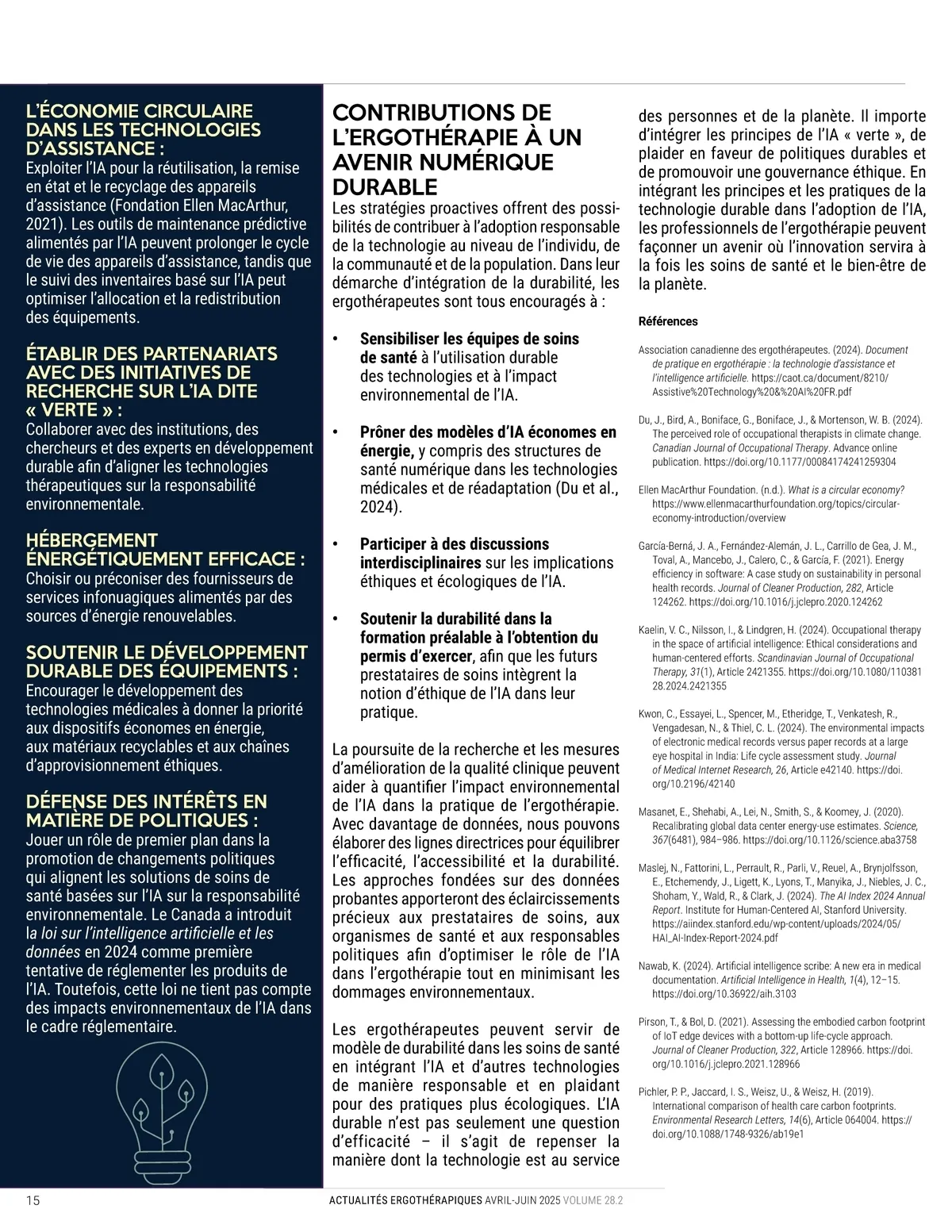 L'ÉCONOMIE CIRCULAIRE DANS LES TECHNOLOGIES D'ASSISTANCE :
Exploiter l'IA pour la réutilisation, la remise en état et le recyclage des appareils d'assistance (Fondation Ellen MacArthur, 2021). Les outils de maintenance prédictive alimentés par l'IA peuvent prolonger le cycle de vie des appareils d'assistance, tandis que le suivi des inventaires basé sur l'IA peut optimiser l'allocation et la redistribution des équipements.

ÉTABLIR DES PARTENARIATS AVEC DES INITIATIVES DE RECHERCHE SUR L'IA DITE « VERTE » :
Collaborer avec des institutions, des chercheurs et des experts en développement durable afin d'aligner les technologies thérapeutiques sur la responsabilité environnementale.

HÉBERGEMENT ÉNERGÉTIQUEMENT EFFICACE :
Choisir ou préconiser des fournisseurs de services infonuagiques alimentés par des sources d'énergie renouvelables.

SOUTENIR LE DÉVELOPPEMENT DURABLE DES ÉQUIPEMENTS :
Encourager le développement des technologies médicales à donner la priorité aux dispositifs économes en énergie, aux matériaux recyclables et aux chaînes d'approvisionnement éthiques.

DÉFENSE DES INTÉRÊTS EN MATIÈRE DE POLITIQUES :
Jouer un rôle de premier plan dans la promotion de changements politiques qui alignent les solutions de soins de santé basées sur l'IA sur la responsabilité environnementale. Le Canada a introduit la loi sur l'intelligence artificielle et les données en 2024 comme première tentative de réglementer les produits de l'IA. Toutefois, cette loi ne tient pas compte des impacts environnementaux de l'IA dans le cadre réglementaire.

CONTRIBUTIONS DE L'ERGOTHÉRAPIE À UN AVENIR NUMÉRIQUE DURABLE
Les stratégies proactives offrent des possibilités de contribuer à l'adoption responsable de la technologie au niveau de l'individu, de la communauté et de la population. Dans leur démarche d'intégration de la durabilité, les ergothérapeutes sont tous encouragés à :

• Sensibiliser les équipes de soins de santé à l'utilisation durable des technologies et à l'impact environnemental de l'IA.

• Prôner des modèles d'IA économes en énergie, y compris des structures de santé numérique dans les technologies médicales et de réadaptation (Du et al., 2024).

• Participer à des discussions interdisciplinaires sur les implications éthiques et écologiques de l'IA.

• Soutenir la durabilité dans la formation préalable à l'obtention du permis d'exercer, afin que les futurs prestataires de soins intègrent la notion d'éthique de l'IA dans leur pratique.

La poursuite de la recherche et les mesures d'amélioration de la qualité clinique peuvent aider à quantifier l'impact environnemental de l'IA dans la pratique de l'ergothérapie. Avec davantage de données, nous pouvons élaborer des lignes directrices pour équilibrer l'efficacité, l'accessibilité et la durabilité. Les approches fondées sur des données probantes apporteront des éclaircissements précieux aux prestataires de soins, aux organismes de santé et aux responsables politiques afin d'optimiser le rôle de l'IA dans l'ergothérapie tout en minimisant les dommages environnementaux.

Les ergothérapeutes peuvent servir de modèle de durabilité dans les soins de santé en intégrant l'IA et d'autres technologies de manière responsable et en plaidant pour des pratiques plus écologiques. L'IA durable n'est pas seulement une question d'efficacité – il s'agit de repenser la manière dont la technologie est au service des personnes et de la planète. Il importe d'intégrer les principes de l'IA « verte », de plaider en faveur de politiques durables et de promouvoir une gouvernance éthique. En intégrant les principes et les pratiques de la technologie durable dans l'adoption de l'IA, les professionnels de l'ergothérapie peuvent façonner un avenir où l'innovation servira à la fois les soins de santé et le bien-être de la planète.

Références

Association canadienne des ergothérapeutes. (2024). Document de pratique en ergothérapie : la technologie d'assistance et l'intelligence artificielle. https://caot.ca/document/8210/Assistive%20Technology%20&%20AI%20FR.pdf

Du, J., Bird, A., Boniface, G., Boniface, J., & Mortenson, W. B. (2024). The perceived role of occupational therapists in climate change. Canadian Journal of Occupational Therapy. Advance online publication. https://doi.org/10.1177/00084174241259304

Ellen MacArthur Foundation. (n.d.). What is a circular economy? https://www.ellenmacarthurfoundation.org/topics/circular-economy-introduction/overview

García-Berná, J. A., Fernández-Alemán, J. L., Carrillo de Gea, J. M., Toval, A., Mancebo, J., Calero, C., & García, F. (2021). Energy efficiency in software: A case study on sustainability in personal health records. Journal of Cleaner Production, 282, Article 124262. https://doi.org/10.1016/j.jclepro.2020.124262

Kaelin, V. C., Nilsson, I., & Lindgren, H. (2024). Occupational therapy in the space of artificial intelligence: Ethical considerations and human-centered efforts. Scandinavian Journal of Occupational Therapy, 31(1), Article 2421355. https://doi.org/10.1080/11038128.2024.2421355

Kwon, C., Essayei, L., Spencer, M., Etheridge, T., Venkatesh, R., Vengadesan, N., & Thiel, C. L. (2024). The environmental impacts of electronic medical records versus paper records at a large eye hospital in India: Life cycle assessment study. Journal of Medical Internet Research, 26, Article e42140. https://doi.org/10.2196/42140

Masanet, E., Shehabi, A., Lei, N., Smith, S., & Koomey, J. (2020). Recalibrating global data center energy-use estimates. Science, 367(6481), 984–986. https://doi.org/10.1126/science.aba3758

Maslej, N., Fattorini, L., Perrault, R., Parli, V., Reuel, A., Brynjolfsson, E., Etchemendy, J., Ligett, K., Lyons, T., Manyika, J., Niebles, J. C., Shoham, Y., Wald, R., & Clark, J. (2024). The AI Index 2024 Annual Report. Institute for Human-Centered AI, Stanford University. https://aiindex.stanford.edu/wp-content/uploads/2024/05/HAI_AI-Index-Report-2024.pdf

Nawab, K. (2024). Artificial intelligence scribe: A new era in medical documentation. Artificial Intelligence in Health, 1(4), 12–15. https://doi.org/10.36922/aih.3103

Pirson, T., & Bol, D. (2021). Assessing the embodied carbon footprint of IoT edge devices with a bottom-up life-cycle approach. Journal of Cleaner Production, 322, Article 128966. https://doi.org/10.1016/j.jclepro.2021.128966

Pichler, P. P., Jaccard, I. S., Weisz, U., & Weisz, H. (2019). International comparison of health care carbon footprints. Environmental Research Letters, 14(6), Article 064004. https://doi.org/10.1088/1748-9326/ab19e1

15 ACTUALITÉS ERGOTHÉRAPIQUES AVRIL-JUIN 2025 VOLUME 28.2